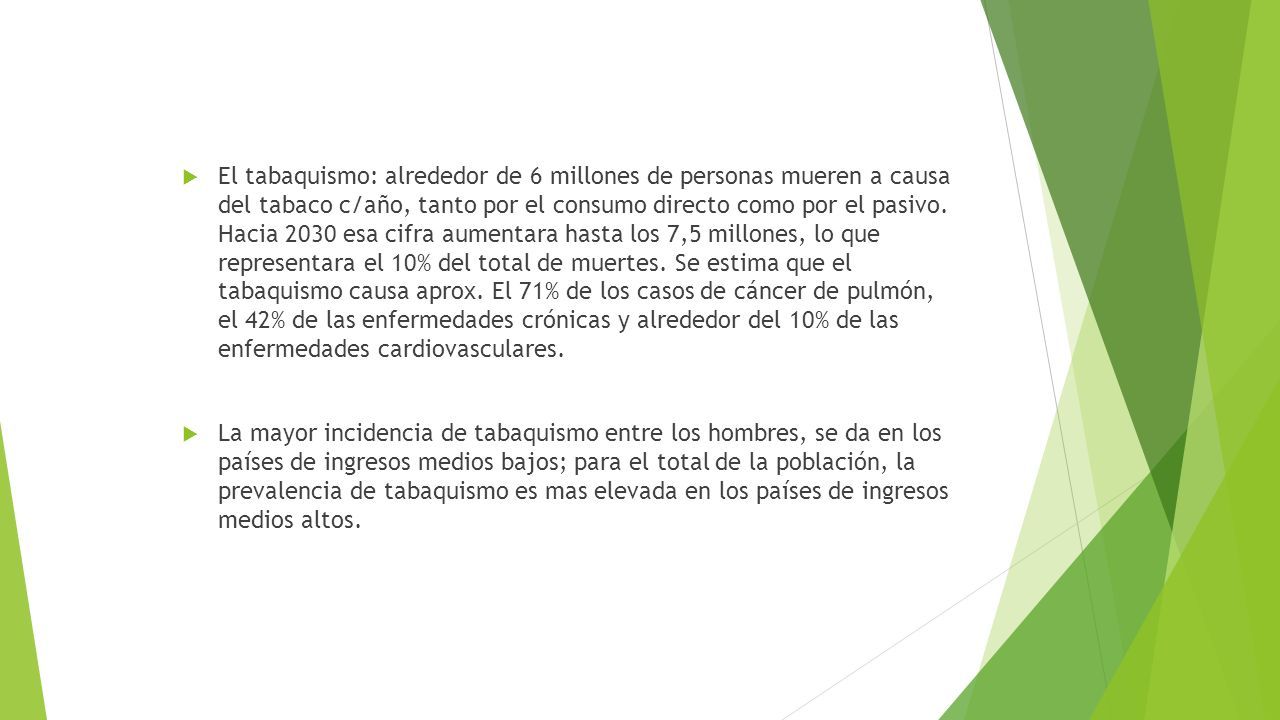 El tabaquismo: alrededor de 6 millones de personas mueren a causa del tabaco c/año, tanto por el consumo directo como por el pasivo. Hacia 2030 esa cifra aumentara hasta los 7,5 millones, lo que representara el 10% del total de muertes. Se estima que el tabaquismo causa aprox. El 71% de los casos de cáncer de pulmón, el 42% de las enfermedades crónicas y alrededor del 10% de las enfermedades cardiovasculares.

La mayor incidencia de tabaquismo entre los hombres, se da en los países de ingresos medios bajos; para el total de la población, la prevalencia de tabaquismo es mas elevada en los países de ingresos medios altos.